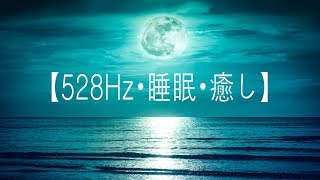 【528Hz・睡眠・癒し】